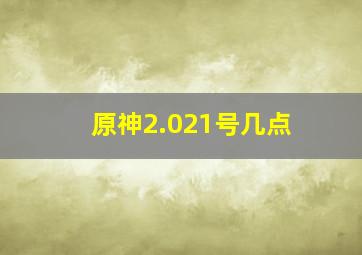 原神2.021号几点